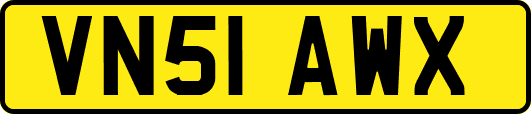 VN51 AWX